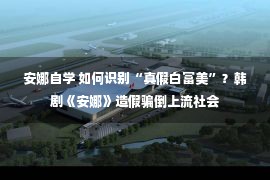 安娜自学 如何识别“真假白富美”？韩剧《安娜》造假骗倒上流社会